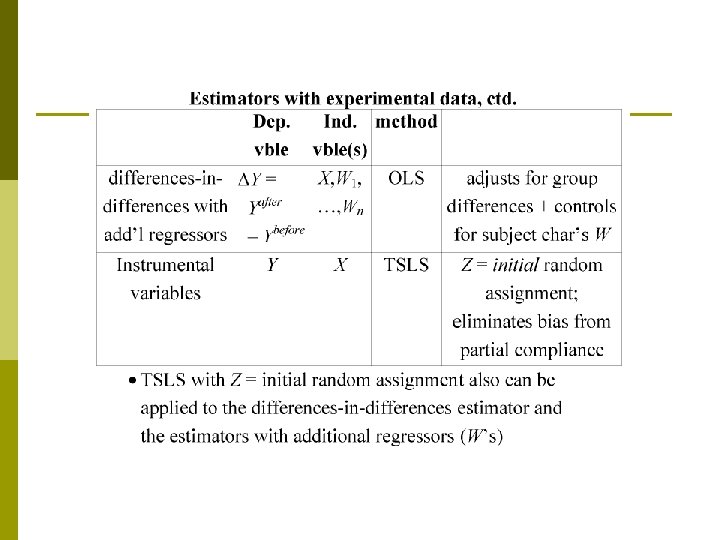 Estimators with experimental data, ctd.

|  | Dep. vble | Ind. vble(s) | method |  |
|---|---|---|---|---|
| differences-in-differences with add'l regressors | $\Delta Y = Y^{after} - Y^{before}$ | $X, W_1, \ldots, W_n$ | OLS | adjusts for group differences + controls for subject char's $W$ |
| Instrumental variables | $Y$ | $X$ | TSLS | $Z$ = initial random assignment; eliminates bias from partial compliance |

• TSLS with $Z$ = initial random assignment also can be applied to the differences-in-differences estimator and the estimators with additional regressors ($W$'s)